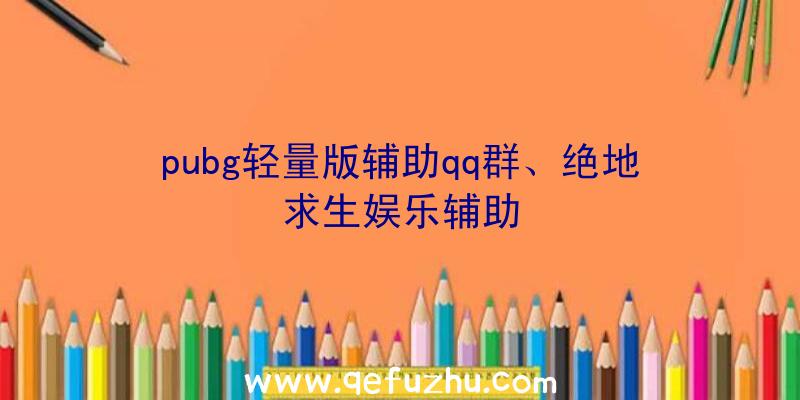 pubg轻量版辅助qq群、绝地求生娱乐辅助

www.qefuzhu.com